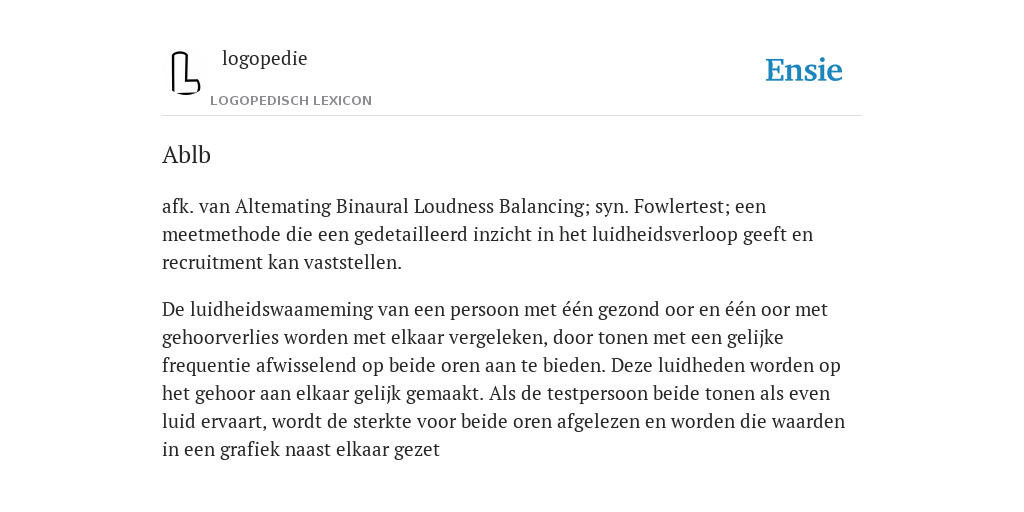 logopedie

LOGOPEDISCH LEXICON

Ensie

Ablb

afk. van Altemating Binaural Loudness Balancing; syn. Fowlertest; een meetmethode die een gedetailleerd inzicht in het luidheidsverloop geeft en recruitment kan vaststellen.

De luidheidswaameming van een persoon met één gezond oor en één oor met gehoorverlies worden met elkaar vergeleken, door tonen met een gelijke frequentie afwisselend op beide oren aan te bieden. Deze luidheden worden op het gehoor aan elkaar gelijk gemaakt. Als de testpersoon beide tonen als even luid ervaart, wordt de sterkte voor beide oren afgelezen en worden die waarden in een grafiek naast elkaar gezet